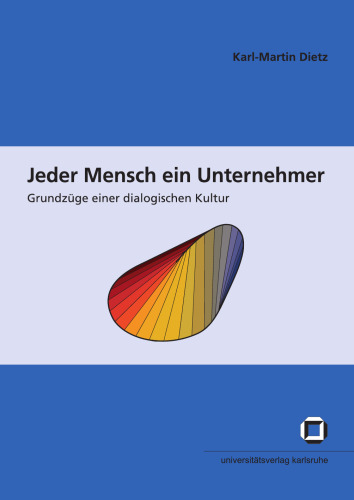 Karl-Martin Dietz

Jeder Mensch ein Unternehmer

Grundzüge einer dialogischen Kultur

universitätsverlag karlsruhe